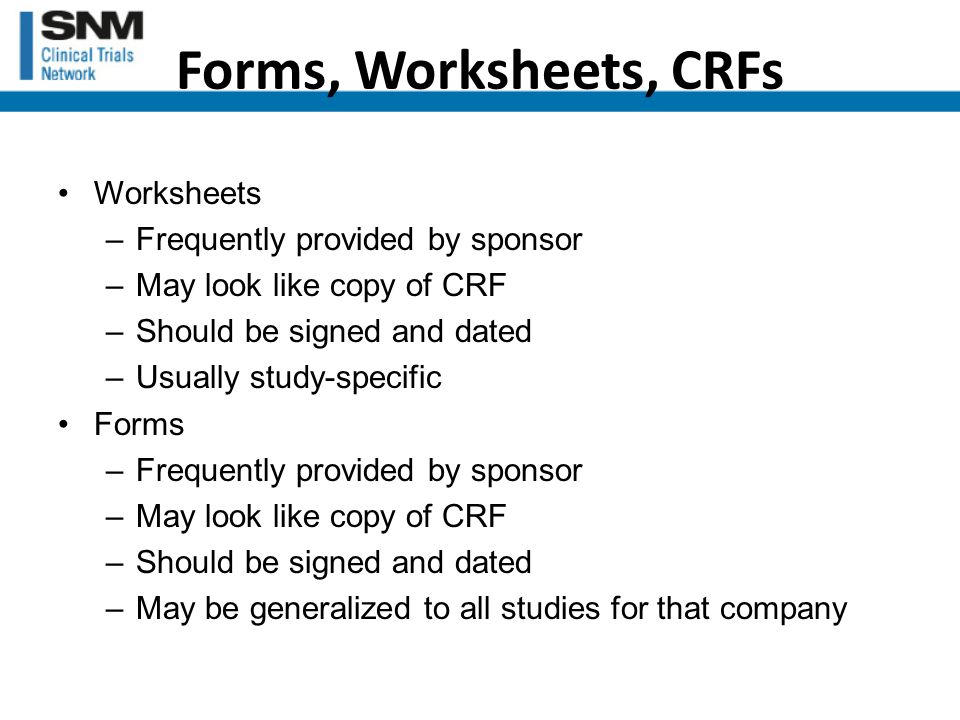 SNM
Clinical Trials Network

Forms, Worksheets, CRFs

• Worksheets
– Frequently provided by sponsor
– May look like copy of CRF
– Should be signed and dated
– Usually study-specific
• Forms
– Frequently provided by sponsor
– May look like copy of CRF
– Should be signed and dated
– May be generalized to all studies for that company